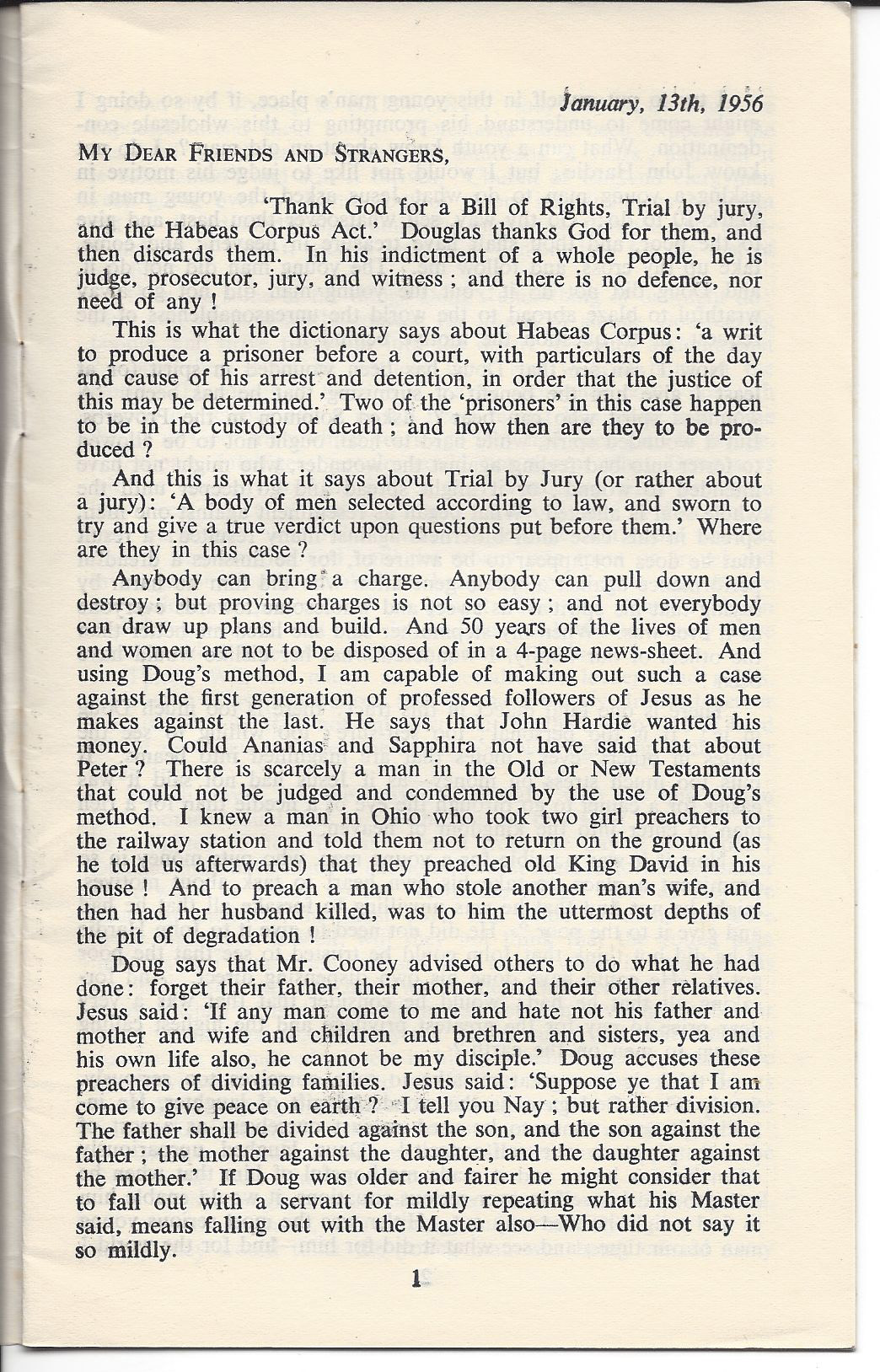 January, 13th, 1956

MY DEAR FRIENDS AND STRANGERS,

'Thank God for a Bill of Rights, Trial by jury, and the Habeas Corpus Act.' Douglas thanks God for them, and then discards them. In his indictment of a whole people, he is judge, prosecutor, jury, and witness ; and there is no defence, nor need of any !

This is what the dictionary says about Habeas Corpus: 'a writ to produce a prisoner before a court, with particulars of the day and cause of his arrest and detention, in order that the justice of this may be determined.' Two of the 'prisoners' in this case happen to be in the custody of death ; and how then are they to be produced ?

And this is what it says about Trial by Jury (or rather about a jury): 'A body of men selected according to law, and sworn to try and give a true verdict upon questions put before them.' Where are they in this case ?

Anybody can bring a charge. Anybody can pull down and destroy ; but proving charges is not so easy ; and not everybody can draw up plans and build. And 50 years of the lives of men and women are not to be disposed of in a 4-page news-sheet. And using Doug's method, I am capable of making out such a case against the first generation of professed followers of Jesus as he makes against the last. He says that John Hardie wanted his money. Could Ananias and Sapphira not have said that about Peter ? There is scarcely a man in the Old or New Testaments that could not be judged and condemned by the use of Doug's method. I knew a man in Ohio who took two girl preachers to the railway station and told them not to return on the ground (as he told us afterwards) that they preached old King David in his house ! And to preach a man who stole another man's wife, and then had her husband killed, was to him the uttermost depths of the pit of degradation !

Doug says that Mr. Cooney advised others to do what he had done: forget their father, their mother, and their other relatives. Jesus said: 'If any man come to me and hate not his father and mother and wife and children and brethren and sisters, yea and his own life also, he cannot be my disciple.' Doug accuses these preachers of dividing families. Jesus said: 'Suppose ye that I am come to give peace on earth ? I tell you Nay ; but rather division. The father shall be divided against the son, and the son against the father ; the mother against the daughter, and the daughter against the mother.' If Doug was older and fairer he might consider that to fall out with a servant for mildly repeating what his Master said, means falling out with the Master also—Who did not say it so mildly.

1